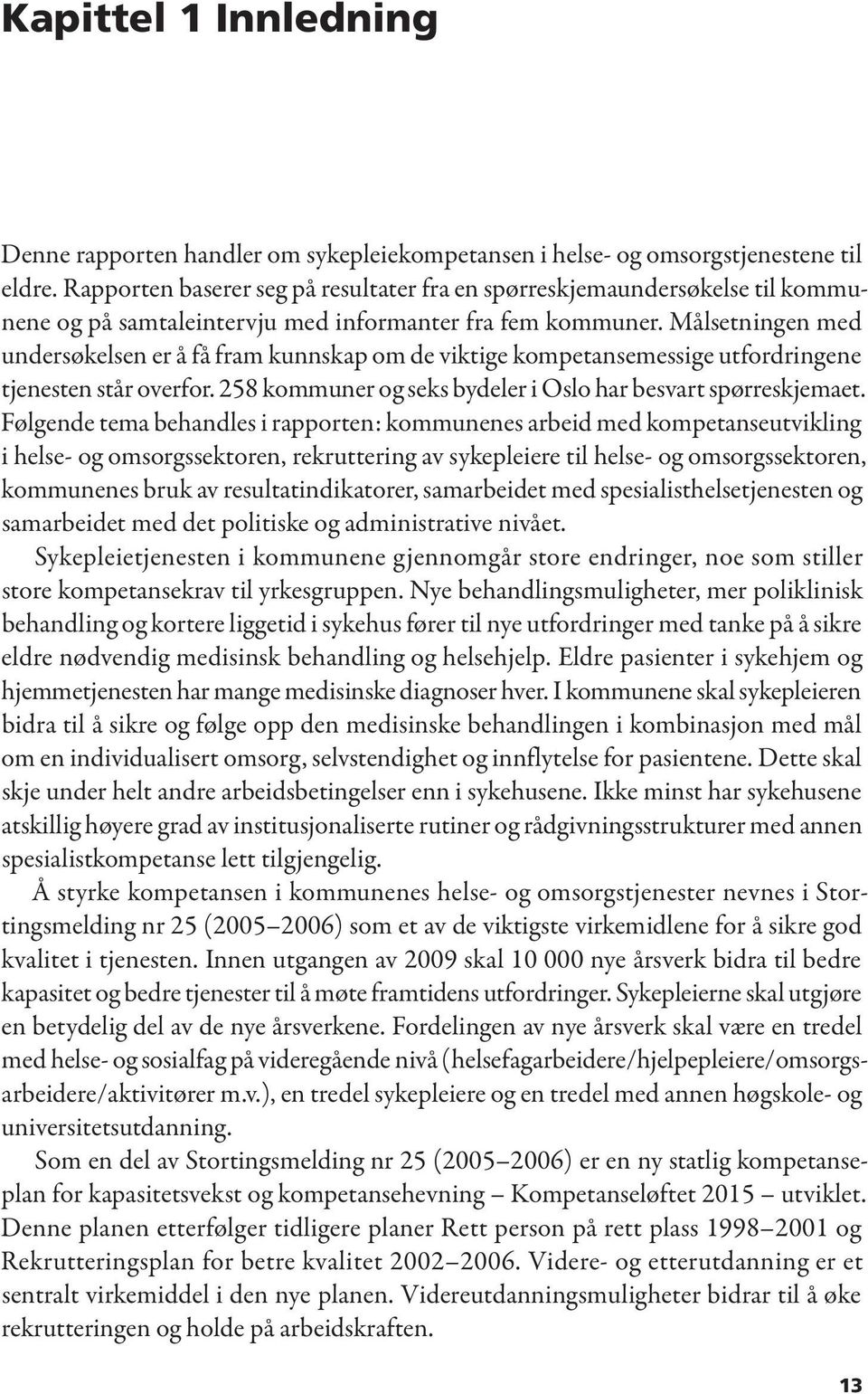 Kapittel 1 Innledning

Denne rapporten handler om sykepleiekompetansen i helse- og omsorgstjenestene til eldre. Rapporten baserer seg på resultater fra en spørreskjemaundersøkelse til kommunene og på samtaleintervju med informanter fra fem kommuner. Målsetningen med undersøkelsen er å få fram kunnskap om de viktige kompetansemessige utfordringene tjenesten står overfor. 258 kommuner og seks bydeler i Oslo har besvart spørreskjemaet. Følgende tema behandles i rapporten: kommunenes arbeid med kompetanseutvikling i helse- og omsorgssektoren, rekruttering av sykepleiere til helse- og omsorgssektoren, kommunenes bruk av resultatindikatorer, samarbeidet med spesialisthelsetjenesten og samarbeidet med det politiske og administrative nivået.

Sykepleietjenesten i kommunene gjennomgår store endringer, noe som stiller store kompetansekrav til yrkesgruppen. Nye behandlingsmuligheter, mer poliklinisk behandling og kortere liggetid i sykehus fører til nye utfordringer med tanke på å sikre eldre nødvendig medisinsk behandling og helsehjelp. Eldre pasienter i sykehjem og hjemmetjenesten har mange medisinske diagnoser hver. I kommunene skal sykepleieren bidra til å sikre og følge opp den medisinske behandlingen i kombinasjon med mål om en individualisert omsorg, selvstendighet og innflytelse for pasientene. Dette skal skje under helt andre arbeidsbetingelser enn i sykehusene. Ikke minst har sykehusene atskillig høyere grad av institusjonaliserte rutiner og rådgivningsstrukturer med annen spesialistkompetanse lett tilgjengelig.

Å styrke kompetansen i kommunenes helse- og omsorgstjenester nevnes i Stortingsmelding nr 25 (2005–2006) som et av de viktigste virkemidlene for å sikre god kvalitet i tjenesten. Innen utgangen av 2009 skal 10 000 nye årsverk bidra til bedre kapasitet og bedre tjenester til å møte framtidens utfordringer. Sykepleierne skal utgjøre en betydelig del av de nye årsverkene. Fordelingen av nye årsverk skal være en tredel med helse- og sosialfag på videregående nivå (helsefagarbeidere/hjelpepleiere/omsorgsarbeidere/aktivitører m.v.), en tredel sykepleiere og en tredel med annen høgskole- og universitetsutdanning.

Som en del av Stortingsmelding nr 25 (2005–2006) er en ny statlig kompetanseplan for kapasitetsvekst og kompetansehevning – Kompetanseløftet 2015 – utviklet. Denne planen etterfølger tidligere planer Rett person på rett plass 1998–2001 og Rekrutteringsplan for betre kvalitet 2002–2006. Videre- og etterutdanning er et sentralt virkemiddel i den nye planen. Videreutdanningsmuligheter bidrar til å øke rekrutteringen og holde på arbeidskraften.

13